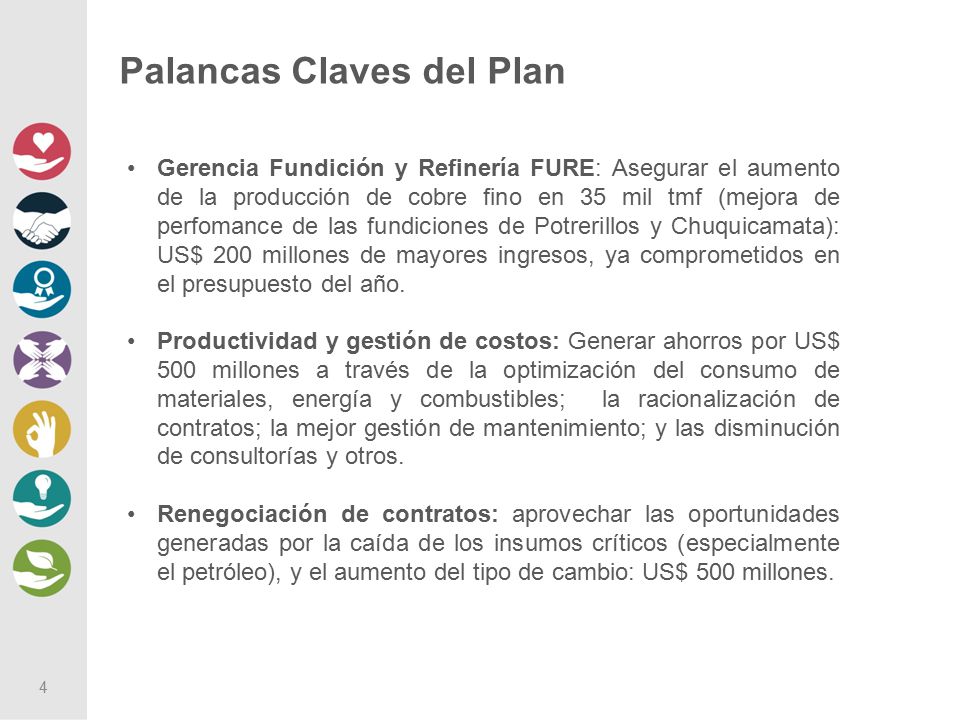 Palancas Claves del Plan

• Gerencia Fundición y Refinería FURE: Asegurar el aumento de la producción de cobre fino en 35 mil tmf (mejora de perfomance de las fundiciones de Potrerillos y Chuquicamata): US$ 200 millones de mayores ingresos, ya comprometidos en el presupuesto del año.

• Productividad y gestión de costos: Generar ahorros por US$ 500 millones a través de la optimización del consumo de materiales, energía y combustibles; la racionalización de contratos; la mejor gestión de mantenimiento; y las disminución de consultorías y otros.

• Renegociación de contratos: aprovechar las oportunidades generadas por la caída de los insumos críticos (especialmente el petróleo), y el aumento del tipo de cambio: US$ 500 millones.

4